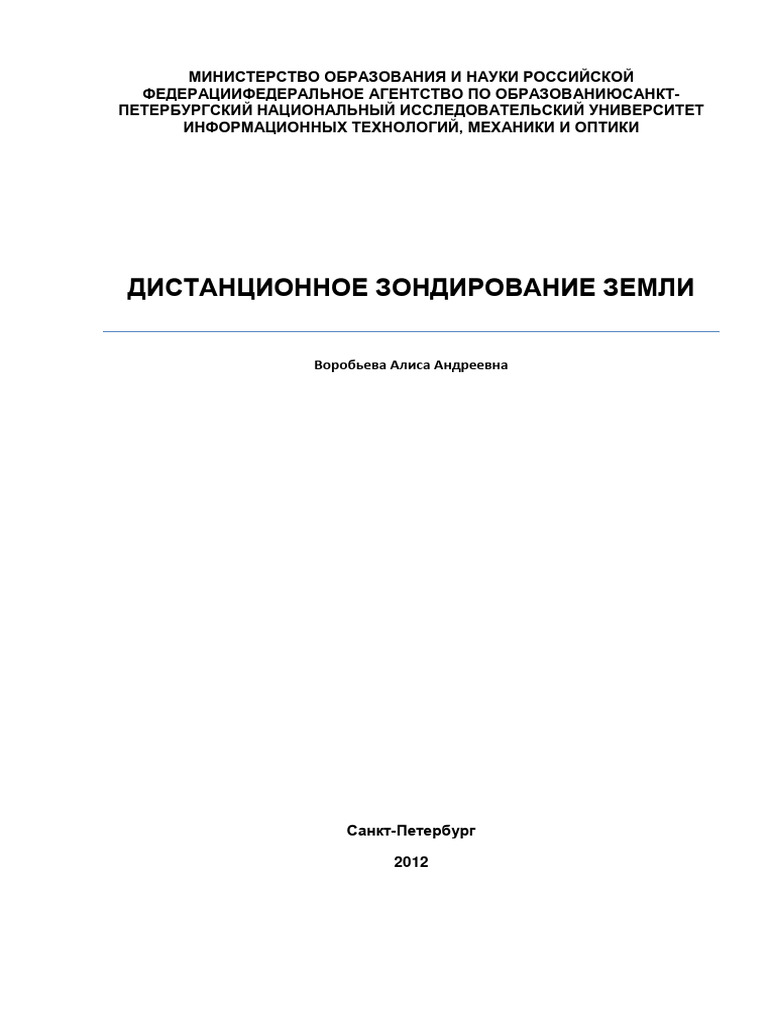 МИНИСТЕРСТВО ОБРАЗОВАНИЯ И НАУКИ РОССИЙСКОЙ ФЕДЕРАЦИИФЕДЕРАЛЬНОЕ АГЕНТСТВО ПО ОБРАЗОВАНИЮСАНКТ-ПЕТЕРБУРГСКИЙ НАЦИОНАЛЬНЫЙ ИССЛЕДОВАТЕЛЬСКИЙ УНИВЕРСИТЕТ ИНФОРМАЦИОННЫХ ТЕХНОЛОГИЙ, МЕХАНИКИ И ОПТИКИ

ДИСТАНЦИОННОЕ ЗОНДИРОВАНИЕ ЗЕМЛИ

Воробьева Алиса Андреевна

Санкт-Петербург

2012